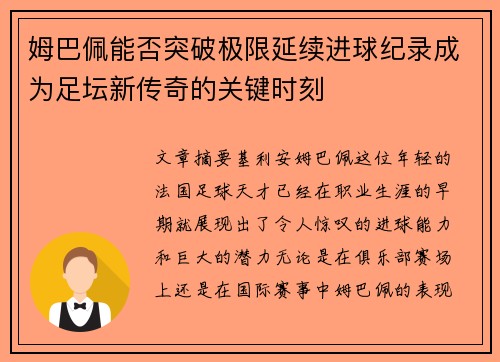 姆巴佩能否突破极限延续进球纪录成为足坛新传奇的关键时刻

文章摘要基利安姆巴佩这位年轻的法国足球天才已经在职业生涯的早期就展现出了令人惊叹的进球能力和巨大的潜力无论是在俱乐部赛场上还是在国际赛事中姆巴佩的表现